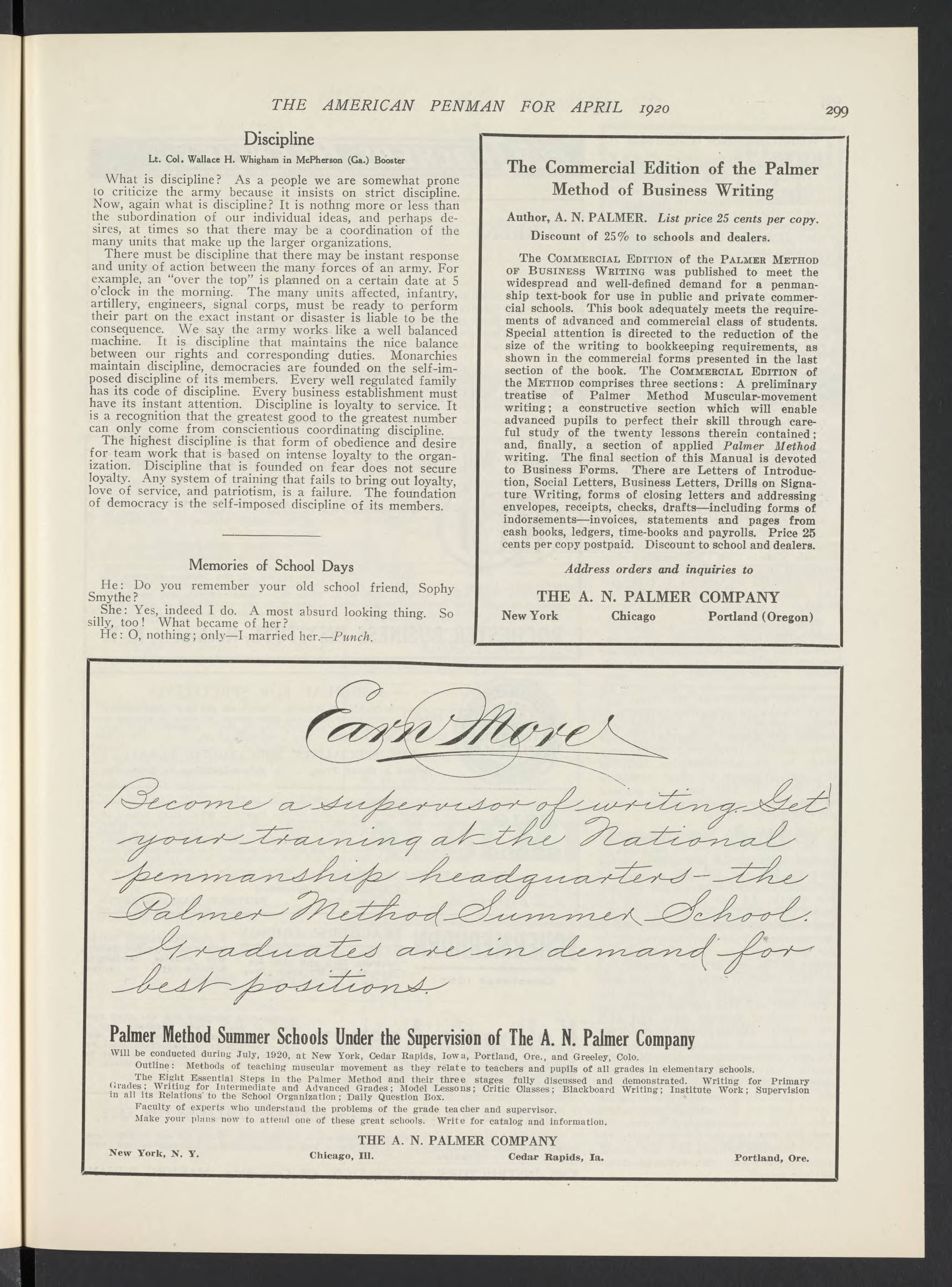 THE AMERICAN PENMAN FOR APRIL 1920 299

Discipline

Lt. Col. Wallace H. Whigham in McPherson (Ga.) Booster

What is discipline? As a people we are somewhat prone to criticize the army because it insists on strict discipline. Now, again what is discipline? It is nothng more or less than the subordination of our individual ideas, and perhaps desires, at times so that there may be a coordination of the many units that make up the larger organizations.

There must be discipline that there may be instant response and unity of action between the many forces of an army. For example, an "over the top" is planned on a certain date at 5 o'clock in the morning. The many units affected, infantry, artillery, engineers, signal corps, must be ready to perform their part on the exact instant or disaster is liable to be the consequence. We say the army works like a well balanced machine. It is discipline that maintains the nice balance between our rights and corresponding duties. Monarchies maintain discipline, democracies are founded on the self-imposed discipline of its members. Every well regulated family has its code of discipline. Every business establishment must have its instant attention. Discipline is loyalty to service. It is a recognition that the greatest good to the greatest number can only come from conscientious coordinating discipline.

The highest discipline is that form of obedience and desire for team work that is based on intense loyalty to the organization. Discipline that is founded on fear does not secure loyalty. Any system of training that fails to bring out loyalty, love of service, and patriotism, is a failure. The foundation of democracy is the self-imposed discipline of its members.

Memories of School Days

He: Do you remember your old school friend, Sophy Smythe?

She: Yes, indeed I do. A most absurd looking thing. So silly, too! What became of her?

He: O, nothing; only—I married her.—Punch.

The Commercial Edition of the Palmer Method of Business Writing

Author, A. N. PALMER. List price 25 cents per copy.

Discount of 25% to schools and dealers.

The COMMERCIAL EDITION of the PALMER METHOD OF BUSINESS WRITING was published to meet the widespread and well-defined demand for a penmanship text-book for use in public and private commercial schools. This book adequately meets the requirements of advanced and commercial class of students. Special attention is directed to the reduction of the size of the writing to bookkeeping requirements, as shown in the commercial forms presented in the last section of the book. The COMMERCIAL EDITION of the METHOD comprises three sections: A preliminary treatise of Palmer Method Muscular-movement writing; a constructive section which will enable advanced pupils to perfect their skill through careful study of the twenty lessons therein contained; and, finally, a section of applied Palmer Method writing. The final section of this Manual is devoted to Business Forms. There are Letters of Introduction, Social Letters, Business Letters, Drills on Signature Writing, forms of closing letters and addressing envelopes, receipts, checks, drafts—including forms of indorsements—invoices, statements and pages from cash books, ledgers, time-books and payrolls. Price 25 cents per copy postpaid. Discount to school and dealers.

Address orders and inquiries to

THE A. N. PALMER COMPANY

New York Chicago Portland (Oregon)

Earn More

Become a supervisor of writing. Get your training at the National penmanship headquarters—the Palmer Method Summer School. Graduates are in demand for best positions.

Palmer Method Summer Schools Under the Supervision of The A. N. Palmer Company

Will be conducted during July, 1920, at New York, Cedar Rapids, Iowa, Portland, Ore., and Greeley, Colo.

Outline: Methods of teaching muscular movement as they relate to teachers and pupils of all grades in elementary schools.

The Eight Essential Steps in the Palmer Method and their three stages fully discussed and demonstrated. Writing for Primary Grades; Writing for Intermediate and Advanced Grades; Model Lessons; Critic Classes; Blackboard Writing; Institute Work; Supervision in all its Relations to the School Organization; Daily Question Box.

Faculty of experts who understand the problems of the grade teacher and supervisor.

Make your plans now to attend one of these great schools. Write for catalog and information.

THE A. N. PALMER COMPANY

New York, N. Y. Chicago, Ill. Cedar Rapids, Ia. Portland, Ore.